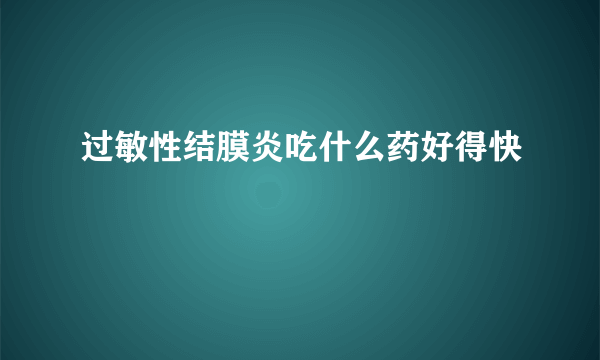 过敏性结膜炎吃什么药好得快